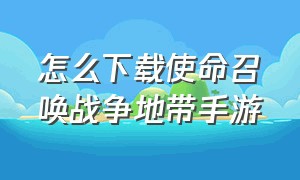 怎么下载使命召唤战争地带手游